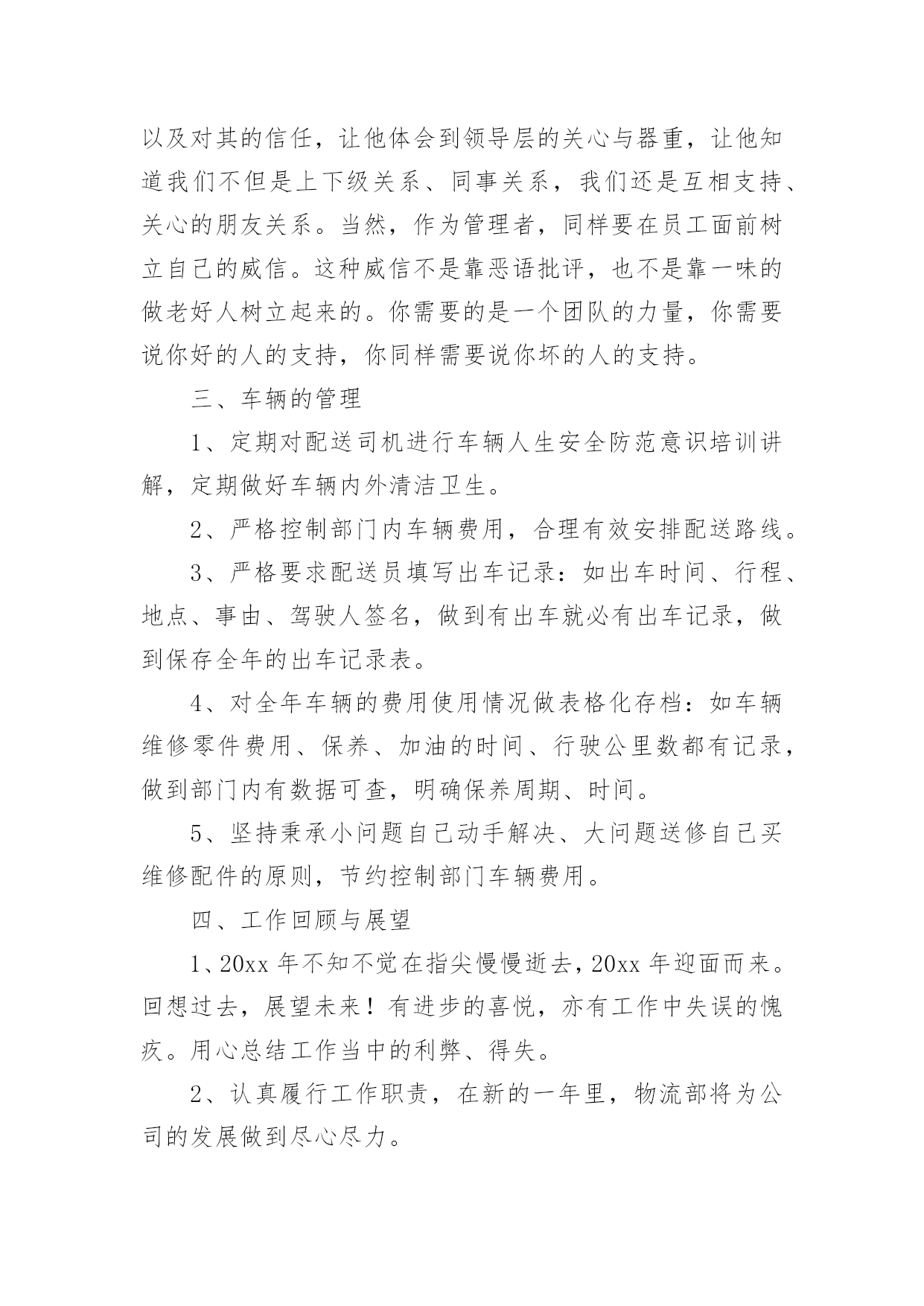 以及对其的信任，让他体会到领导层的关心与器重，让他知道我们不但是上下级关系、同事关系，我们还是互相支持、关心的朋友关系。当然，作为管理者，同样要在员工面前树立自己的威信。这种威信不是靠恶语批评，也不是靠一味的做老好人树立起来的。你需要的是一个团队的力量，你需要说你好的人的支持，你同样需要说你坏的人的支持。

三、车辆的管理

1、定期对配送司机进行车辆人生安全防范意识培训讲解，定期做好车辆内外清洁卫生。

2、严格控制部门内车辆费用，合理有效安排配送路线。

3、严格要求配送员填写出车记录：如出车时间、行程、地点、事由、驾驶人签名，做到有出车就必有出车记录，做到保存全年的出车记录表。

4、对全年车辆的费用使用情况做表格化存档：如车辆维修零件费用、保养、加油的时间、行驶公里数都有记录，做到部门内有数据可查，明确保养周期、时间。

5、坚持秉承小问题自己动手解决、大问题送修自己买维修配件的原则，节约控制部门车辆费用。

四、工作回顾与展望

1、20xx 年不知不觉在指尖慢慢逝去，20xx 年迎面而来。回想过去，展望未来！有进步的喜悦，亦有工作中失误的愧疚。用心总结工作当中的利弊、得失。

2、认真履行工作职责，在新的一年里，物流部将为公司的发展做到尽心尽力。